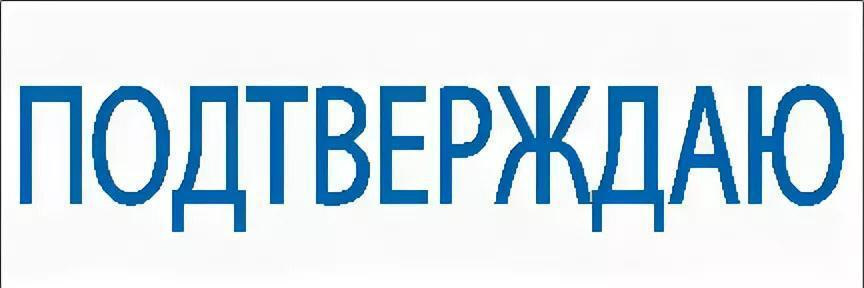 ПОДТВЕРЖДАЮ